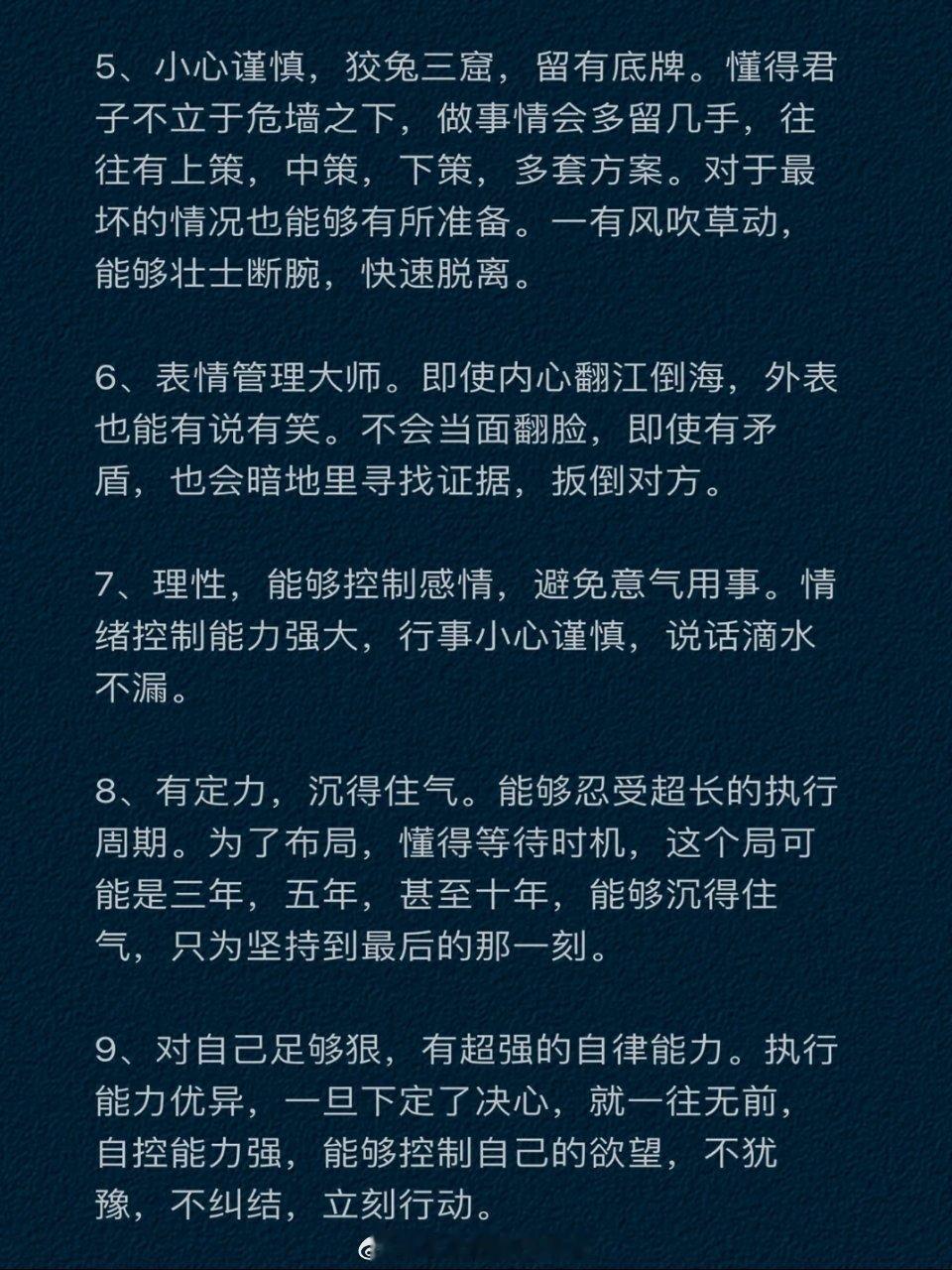 5、小心谨慎，狡兔三窟，留有底牌。懂得君子不立于危墙之下，做事情会多留几手，往往有上策，中策，下策，多套方案。对于最坏的情况也能够有所准备。一有风吹草动，能够壮士断腕，快速脱离。

6、表情管理大师。即使内心翻江倒海，外表也能有说有笑。不会当面翻脸，即使有矛盾，也会暗地里寻找证据，扳倒对方。

7、理性，能够控制感情，避免意气用事。情绪控制能力强大，行事小心谨慎，说话滴水不漏。

8、有定力，沉得住气。能够忍受超长的执行周期。为了布局，懂得等待时机，这个局可能是三年，五年，甚至十年，能够沉得住气，只为坚持到最后的那一刻。

9、对自己足够狠，有超强的自律能力。执行能力优异，一旦下定了决心，就一往无前，自控能力强，能够控制自己的欲望，不犹豫，不纠结，立刻行动。